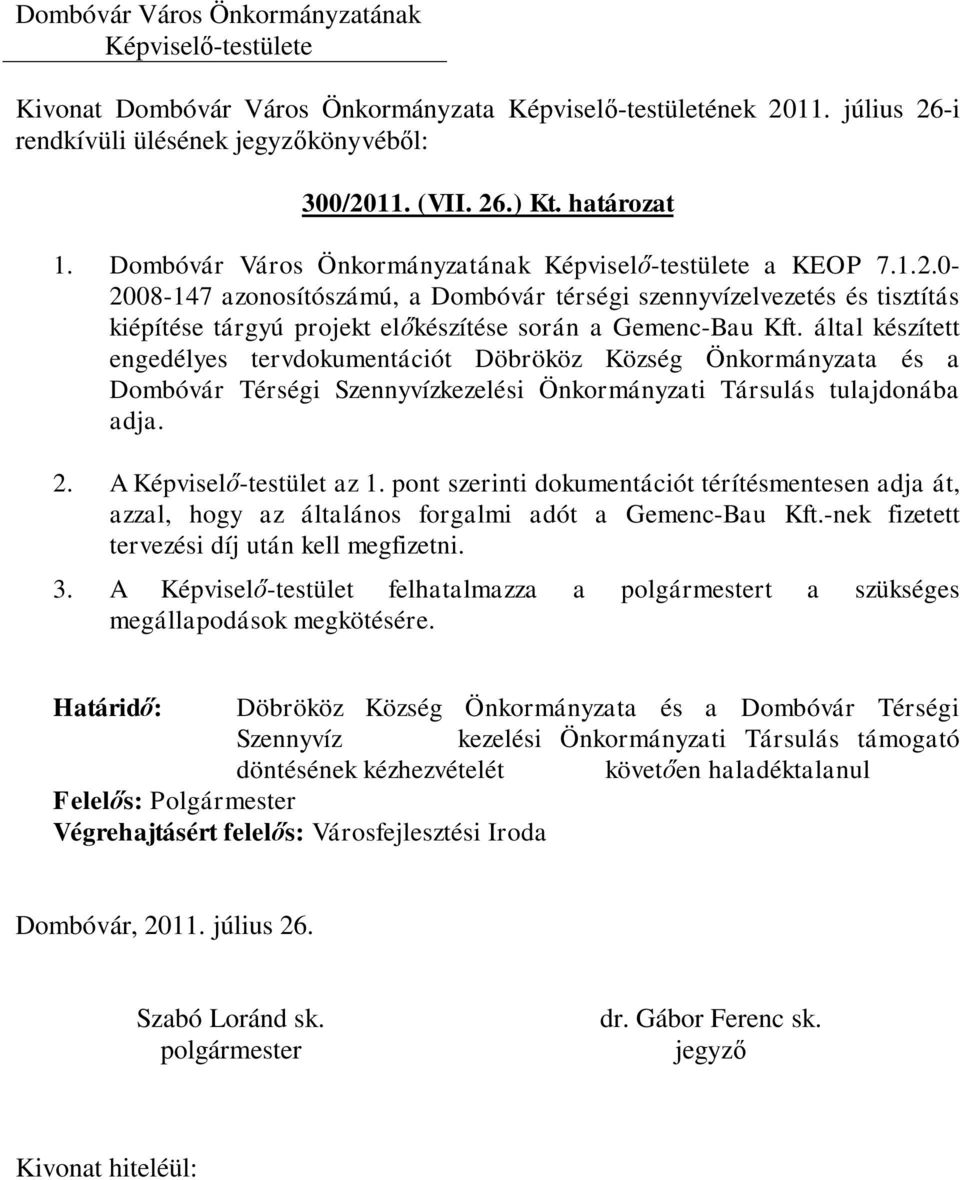 Dombóvár Város Önkormányzatának
Képviselő-testülete

Kivonat Dombóvár Város Önkormányzata Képviselő-testületének 2011. július 26-i rendkívüli ülésének jegyzőkönyvéből:

300/2011. (VII. 26.) Kt. határozat

1. Dombóvár Város Önkormányzatának Képviselő-testülete a KEOP 7.1.2.0-2008-147 azonosítószámú, a Dombóvár térségi szennyvízelvezetés és tisztítás kiépítése tárgyú projekt előkészítése során a Gemenc-Bau Kft. által készített engedélyes tervdokumentációt Döbrököz Község Önkormányzata és a Dombóvár Térségi Szennyvízkezelési Önkormányzati Társulás tulajdonába adja.

2. A Képviselő-testület az 1. pont szerinti dokumentációt térítésmentesen adja át, azzal, hogy az általános forgalmi adót a Gemenc-Bau Kft.-nek fizetett tervezési díj után kell megfizetni.

3. A Képviselő-testület felhatalmazza a polgármestert a szükséges megállapodások megkötésére.

Határidő: Döbrököz Község Önkormányzata és a Dombóvár Térségi Szennyvíz kezelési Önkormányzati Társulás támogató döntésének kézhezvételét követően haladéktalanul
Felelős: Polgármester
Végrehajtásért felelős: Városfejlesztési Iroda

Dombóvár, 2011. július 26.

Szabó Loránd sk.
polgármester

dr. Gábor Ferenc sk.
jegyző

Kivonat hiteléül: